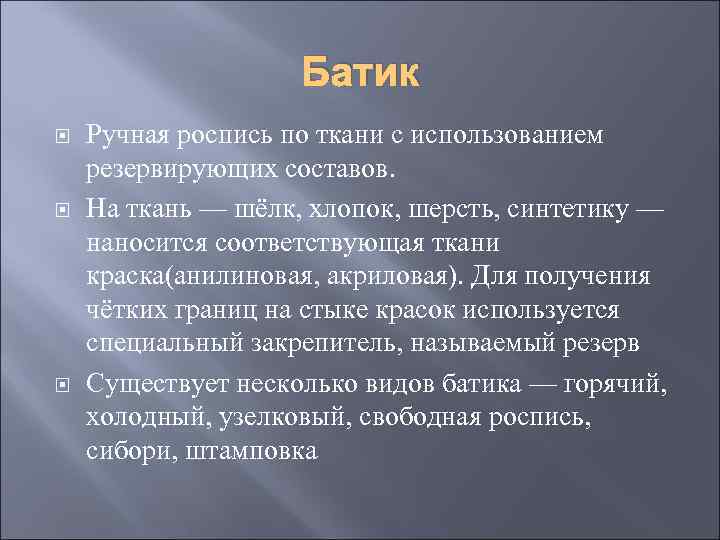 Батик

Ручная роспись по ткани с использованием резервирующих составов.

На ткань — шёлк, хлопок, шерсть, синтетику — наносится соответствующая ткани краска(анилиновая, акриловая). Для получения чётких границ на стыке красок используется специальный закрепитель, называемый резерв

Существует несколько видов батика — горячий, холодный, узелковый, свободная роспись, сибори, штамповка